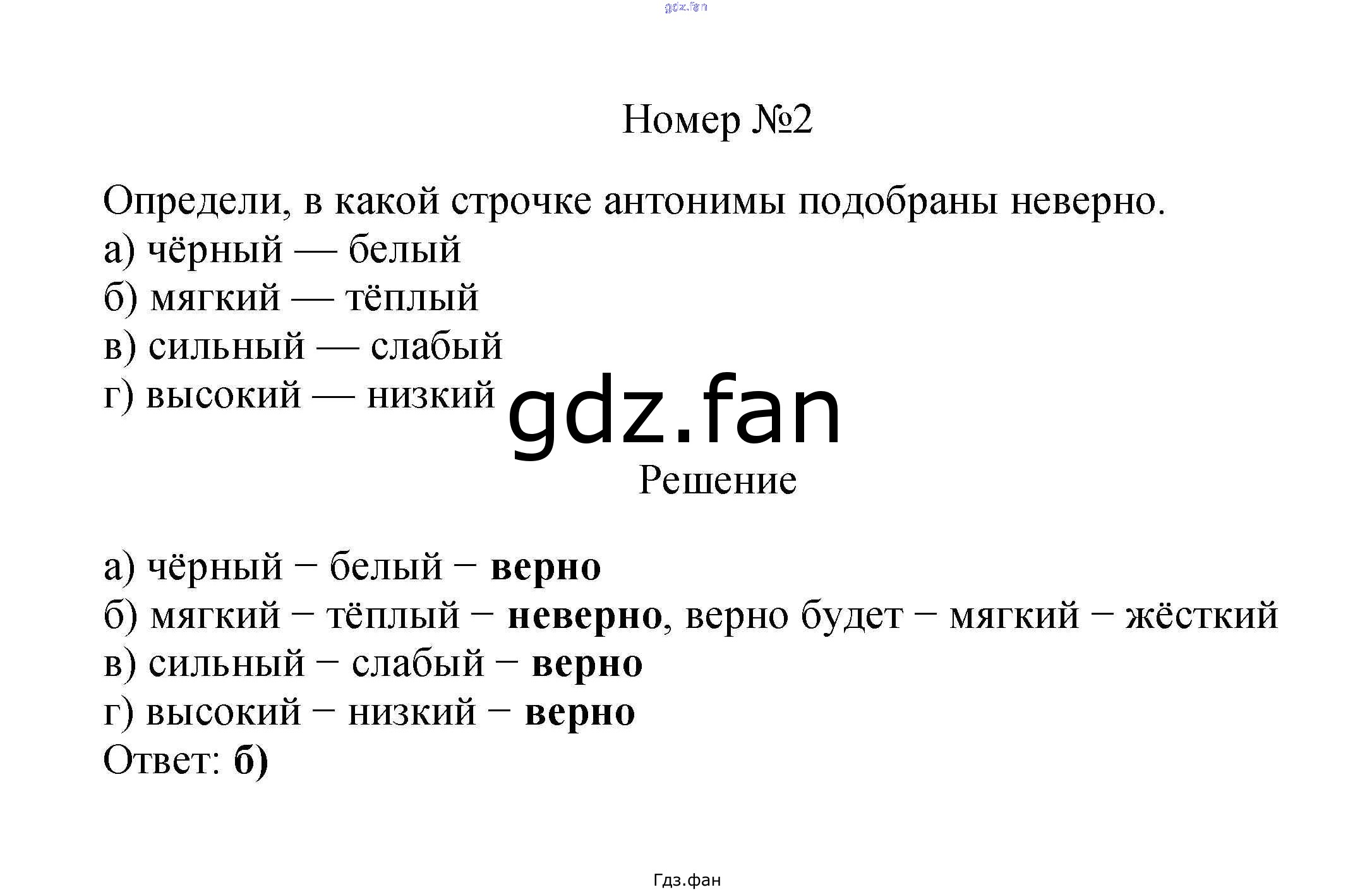 Номер №2

Определи, в какой строчке антонимы подобраны неверно.
а) чёрный — белый
б) мягкий — тёплый
в) сильный — слабый
г) высокий — низкий

Решение

а) чёрный − белый − верно
б) мягкий − тёплый − неверно, верно будет − мягкий − жёсткий
в) сильный − слабый − верно
г) высокий − низкий − верно
Ответ: б)

Гдз.фан

gdz.fan